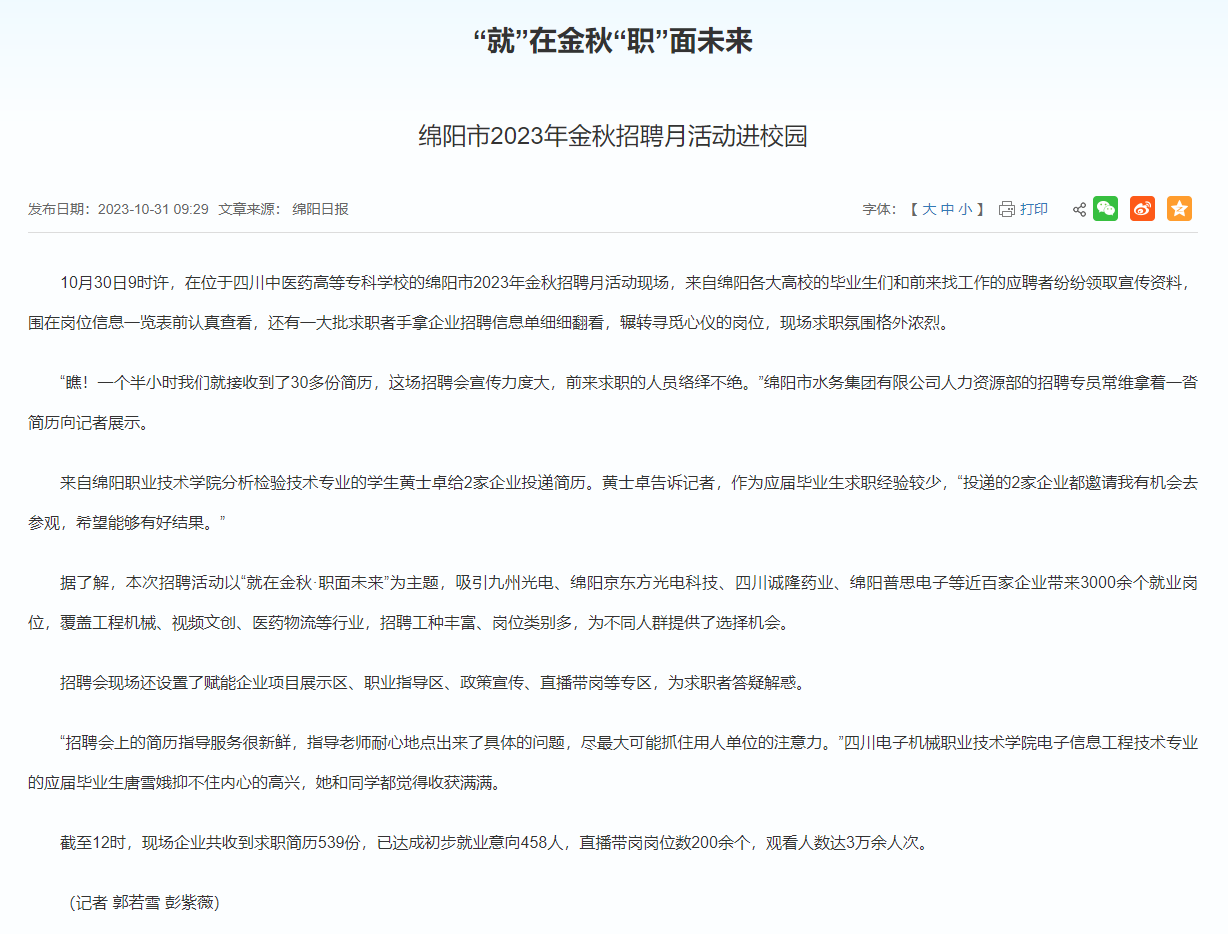 “就”在金秋“职”面未来

绵阳市2023年金秋招聘月活动进校园

发布日期：2023-10-31 09:29 文章来源： 绵阳日报

字体：【 大 中 小 】 打印

10月30日9时许，在位于四川中医药高等专科学校的绵阳市2023年金秋招聘月活动现场，来自绵阳各大高校的毕业生们和前来找工作的应聘者纷纷领取宣传资料，围在岗位信息一览表前认真查看，还有一大批求职者手拿企业招聘信息单细细翻看，辗转寻觅心仪的岗位，现场求职氛围格外浓烈。

“瞧！一个半小时我们就接收到了30多份简历，这场招聘会宣传力度大，前来求职的人员络绎不绝。”绵阳市水务集团有限公司人力资源部的招聘专员常维拿着一沓简历向记者展示。

来自绵阳职业技术学院分析检验技术专业的学生黄士卓给2家企业投递简历。黄士卓告诉记者，作为应届毕业生求职经验较少，“投递的2家企业都邀请我有机会去参观，希望能够有好结果。”

据了解，本次招聘活动以“就在金秋·职面未来”为主题，吸引九州光电、绵阳京东方光电科技、四川诚隆药业、绵阳普思电子等近百家企业带来3000余个就业岗位，覆盖工程机械、视频文创、医药物流等行业，招聘工种丰富、岗位类别多，为不同人群提供了选择机会。

招聘会现场还设置了赋能企业项目展示区、职业指导区、政策宣传、直播带岗等专区，为求职者答疑解惑。

“招聘会上的简历指导服务很新鲜，指导老师耐心地点出来了具体的问题，尽最大可能抓住用人单位的注意力。”四川电子机械职业技术学院电子信息工程技术专业的应届毕业生唐雪娥抑不住内心的高兴，她和同学都觉得收获满满。

截至12时，现场企业共收到求职简历539份，已达成初步就业意向458人，直播带岗岗位数200余个，观看人数达3万余人次。

（记者 郭若雪 彭紫薇）